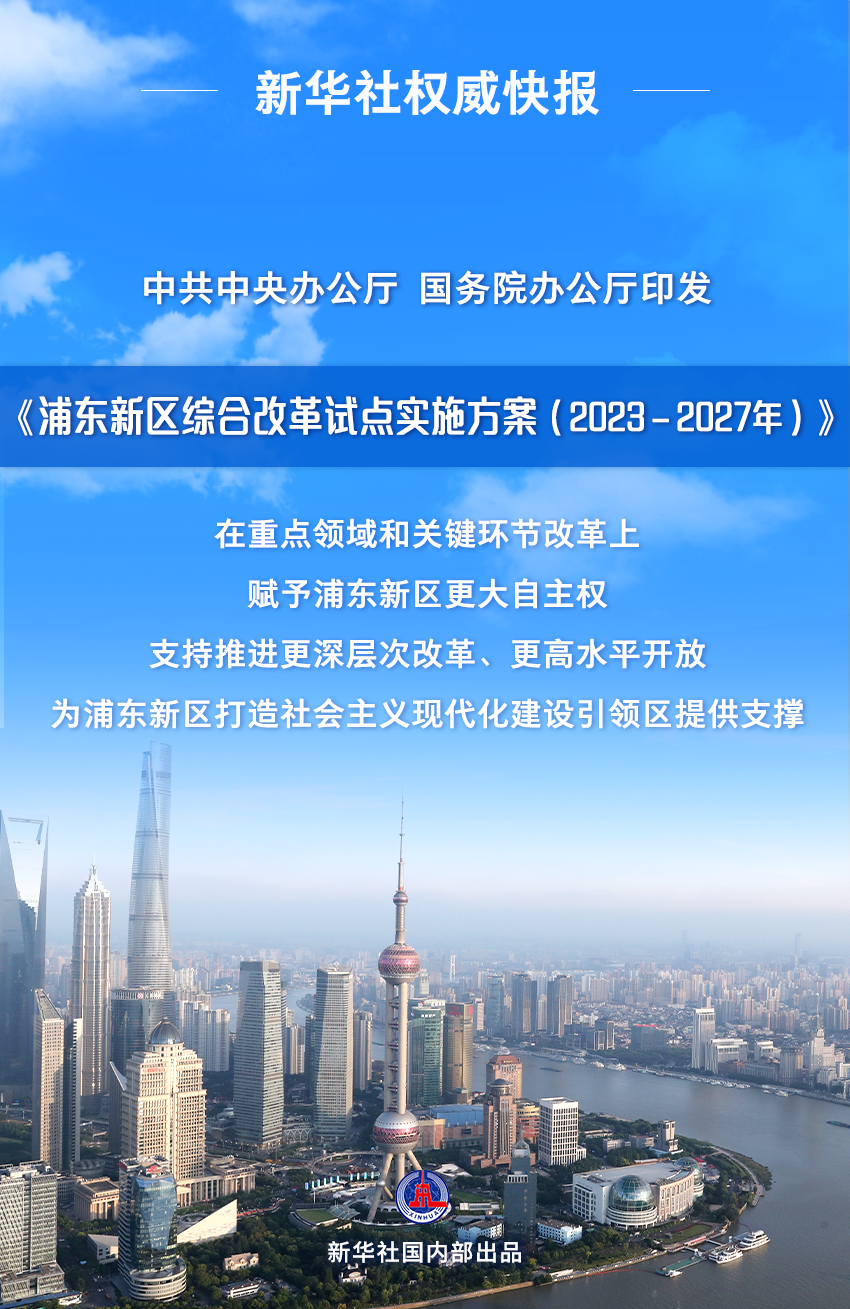 新华社权威快报

中共中央办公厅 国务院办公厅印发

《浦东新区综合改革试点实施方案（2023－2027年）》

在重点领域和关键环节改革上

赋予浦东新区更大自主权

支持推进更深层次改革、更高水平开放

为浦东新区打造社会主义现代化建设引领区提供支撑

XINHUA

新华社国内部出品